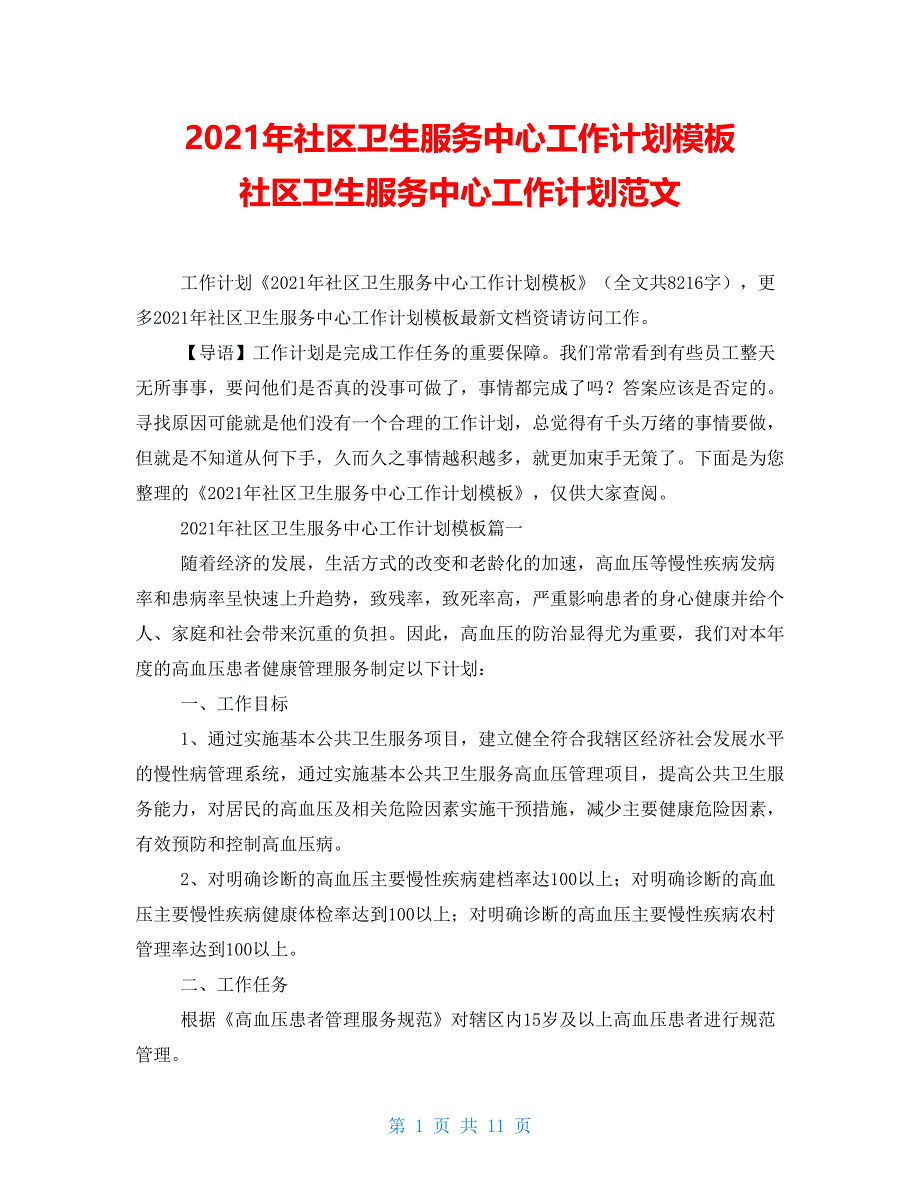 2021年社区卫生服务中心工作计划模板
社区卫生服务中心工作计划范文

工作计划《2021年社区卫生服务中心工作计划模板》（全文共8216字），更多2021年社区卫生服务中心工作计划模板最新文档资请访问工作。

【导语】工作计划是完成工作任务的重要保障。我们常常看到有些员工整天无所事事，要问他们是否真的没事可做了，事情都完成了吗？答案应该是否定的。寻找原因可能就是他们没有一个合理的工作计划，总觉得有千头万绪的事情要做，但就是不知道从何下手，久而久之事情越积越多，就更加束手无策了。下面是为您整理的《2021年社区卫生服务中心工作计划模板》，仅供大家查阅。

2021年社区卫生服务中心工作计划模板篇一

随着经济的发展，生活方式的改变和老龄化的加速，高血压等慢性疾病发病率和患病率呈快速上升趋势，致残率，致死率高，严重影响患者的身心健康并给个人、家庭和社会带来沉重的负担。因此，高血压的防治显得尤为重要，我们对本年度的高血压患者健康管理服务制定以下计划：

一、工作目标

1、通过实施基本公共卫生服务项目，建立健全符合我辖区经济社会发展水平的慢性病管理系统，通过实施基本公共卫生服务高血压管理项目，提高公共卫生服务能力，对居民的高血压及相关危险因素实施干预措施，减少主要健康危险因素，有效预防和控制高血压病。

2、对明确诊断的高血压主要慢性疾病建档率达100以上；对明确诊断的高血压主要慢性疾病健康体检率达到100以上；对明确诊断的高血压主要慢性疾病农村管理率达到100以上。

二、工作任务

根据《高血压患者管理服务规范》对辖区内15岁及以上高血压患者进行规范管理。

第 1 页 共 11 页